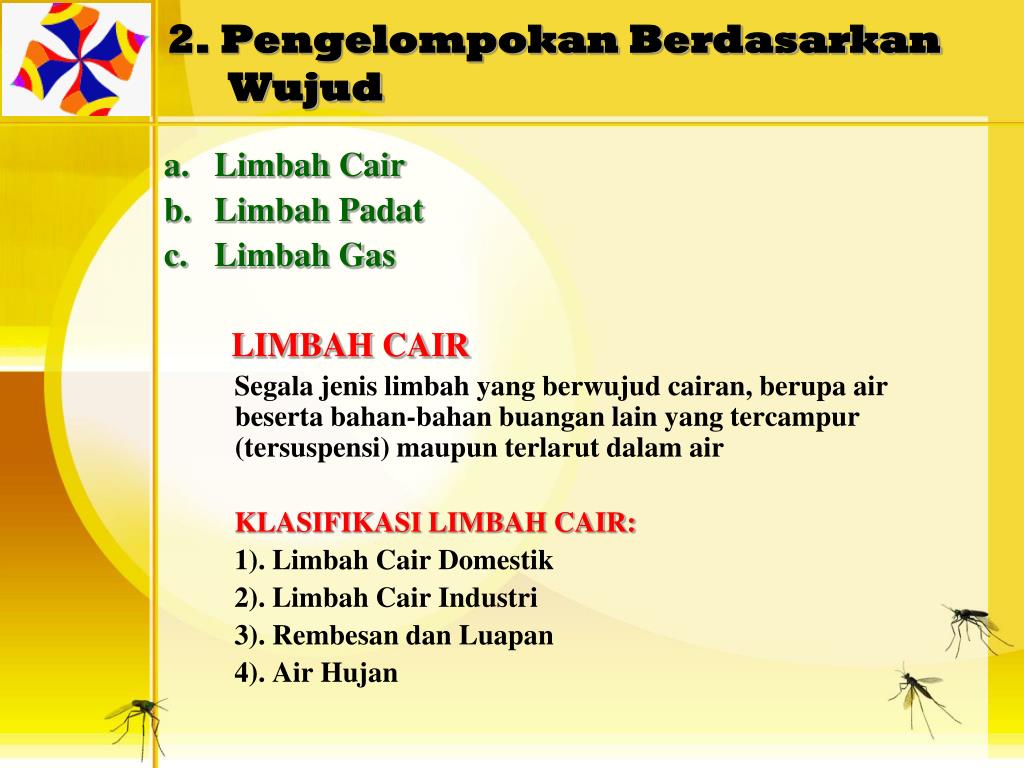 2. Pengelompokan Berdasarkan Wujud

a. Limbah Cair
b. Limbah Padat
c. Limbah Gas

LIMBAH CAIR

Segala jenis limbah yang berwujud cairan, berupa air beserta bahan-bahan buangan lain yang tercampur (tersuspensi) maupun terlarut dalam air

KLASIFIKASI LIMBAH CAIR:
1). Limbah Cair Domestik
2). Limbah Cair Industri
3). Rembesan dan Luapan
4). Air Hujan